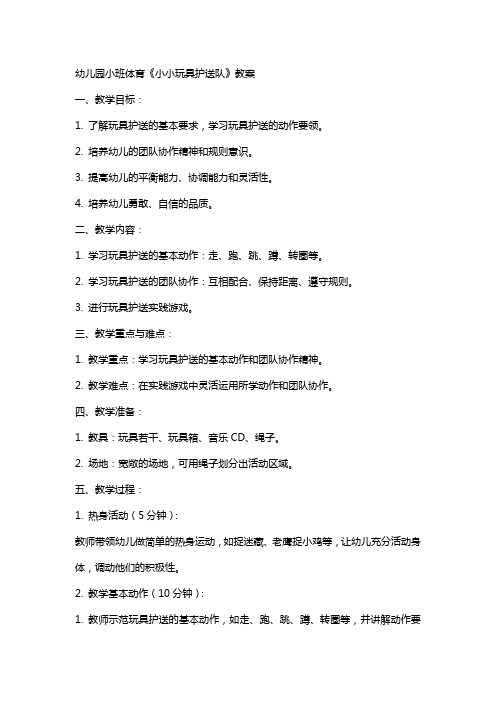 幼儿园小班体育《小小玩具护送队》教案

一、教学目标：

1. 了解玩具护送的基本要求，学习玩具护送的动作要领。

2. 培养幼儿的团队协作精神和规则意识。

3. 提高幼儿的平衡能力、协调能力和灵活性。

4. 培养幼儿勇敢、自信的品质。

二、教学内容：

1. 学习玩具护送的基本动作：走、跑、跳、蹲、转圈等。

2. 学习玩具护送的团队协作：互相配合、保持距离、遵守规则。

3. 进行玩具护送实践游戏。

三、教学重点与难点：

1. 教学重点：学习玩具护送的基本动作和团队协作精神。

2. 教学难点：在实践游戏中灵活运用所学动作和团队协作。

四、教学准备：

1. 教具：玩具若干、玩具箱、音乐 CD、绳子。

2. 场地：宽敞的场地，可用绳子划分出活动区域。

五、教学过程：

1. 热身活动（5 分钟）：

教师带领幼儿做简单的热身运动，如捉迷藏、老鹰捉小鸡等，让幼儿充分活动身体，调动他们的积极性。

2. 教学基本动作（10 分钟）：

1. 教师示范玩具护送的基本动作，如走、跑、跳、蹲、转圈等，并讲解动作要